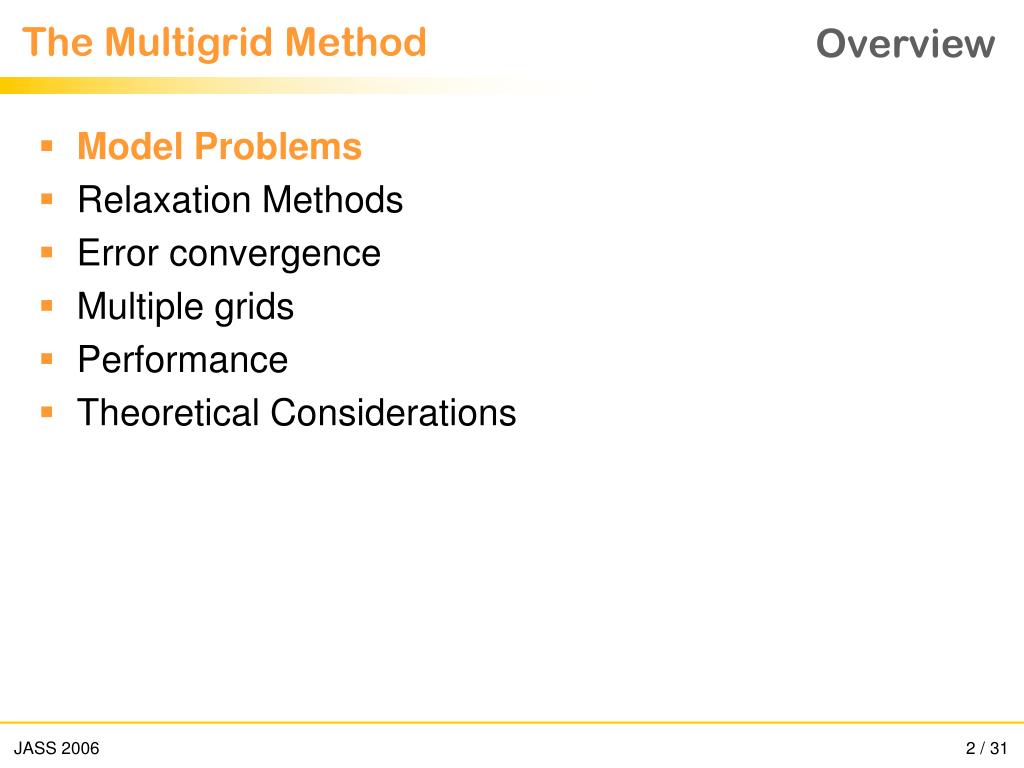 The Multigrid Method

Overview

- Model Problems
- Relaxation Methods
- Error convergence
- Multiple grids
- Performance
- Theoretical Considerations

JASS 2006

2 / 31